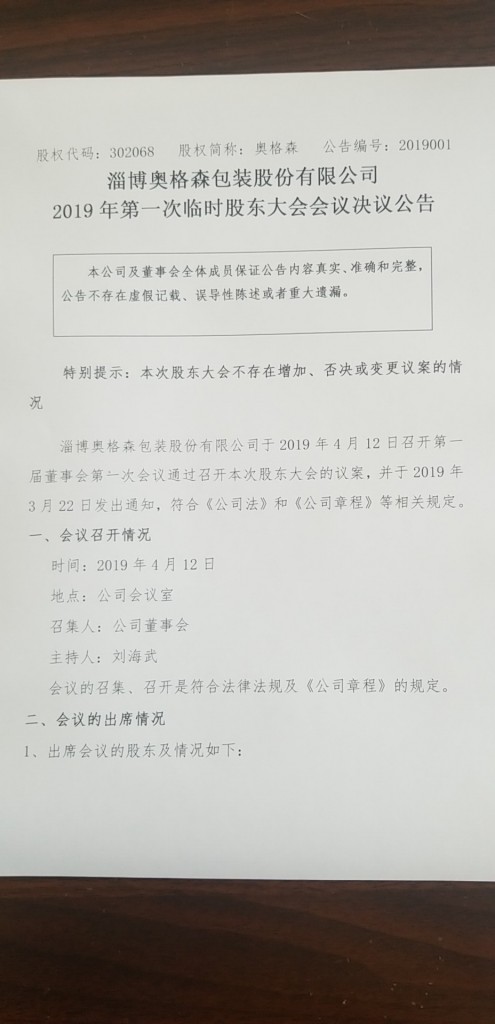 股权代码：302068　　股权简称：奥格森　　公告编号：2019001

淄博奥格森包装股份有限公司
2019 年第一次临时股东大会会议决议公告

本公司及董事会全体成员保证公告内容真实、准确和完整，公告不存在虚假记载、误导性陈述或者重大遗漏。

特别提示：本次股东大会不存在增加、否决或变更议案的情况

淄博奥格森包装股份有限公司于 2019 年 4 月 12 日召开第一届董事会第一次会议通过召开本次股东大会的议案，并于 2019 年 3 月 22 日发出通知，符合《公司法》和《公司章程》等相关规定。

一、会议召开情况

时间：2019 年 4 月 12 日

地点：公司会议室

召集人：公司董事会

主持人：刘海武

会议的召集、召开是符合法律法规及《公司章程》的规定。

二、会议的出席情况

1、出席会议的股东及情况如下：